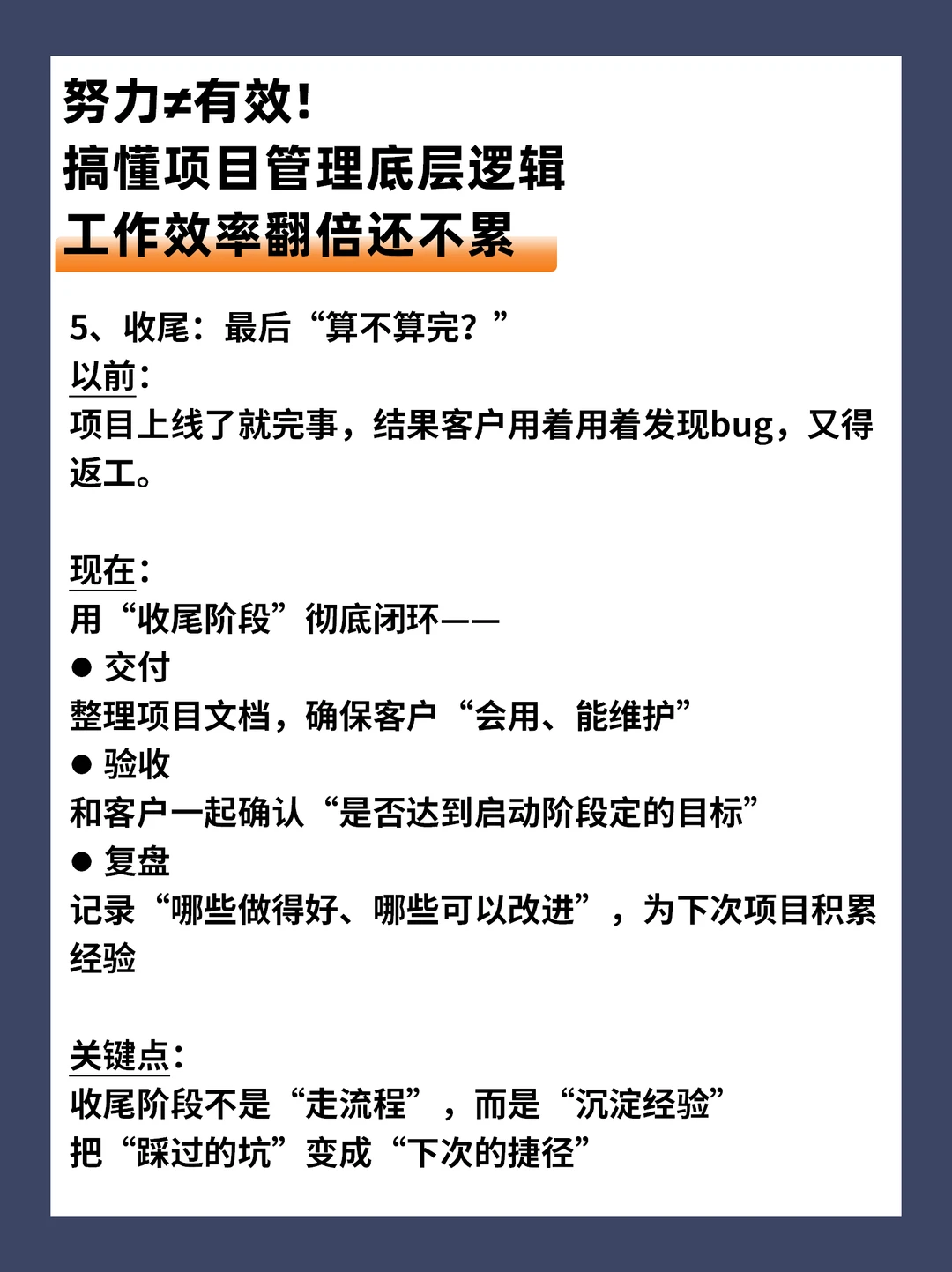 努力≠有效！
搞懂项目管理底层逻辑
工作效率翻倍还不累

5、收尾：最后“算不算完？”
以前：
项目上线了就完事，结果客户用着用着发现bug，又得返工。

现在：
用“收尾阶段”彻底闭环——
● 交付
整理项目文档，确保客户“会用、能维护”
● 验收
和客户一起确认“是否达到启动阶段定的目标”
● 复盘
记录“哪些做得好、哪些可以改进”，为下次项目积累经验

关键点：
收尾阶段不是“走流程”，而是“沉淀经验”
把“踩过的坑”变成“下次的捷径”